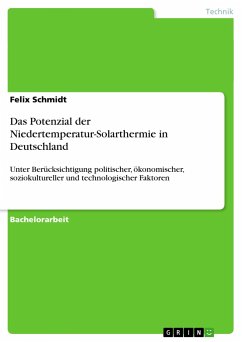 Technik

Felix Schmidt

Das Potenzial der Niedertemperatur-Solarthermie in Deutschland

Unter Berücksichtigung politischer, ökonomischer, soziokultureller und technologischer Faktoren

Bachelorarbeit

GRIN